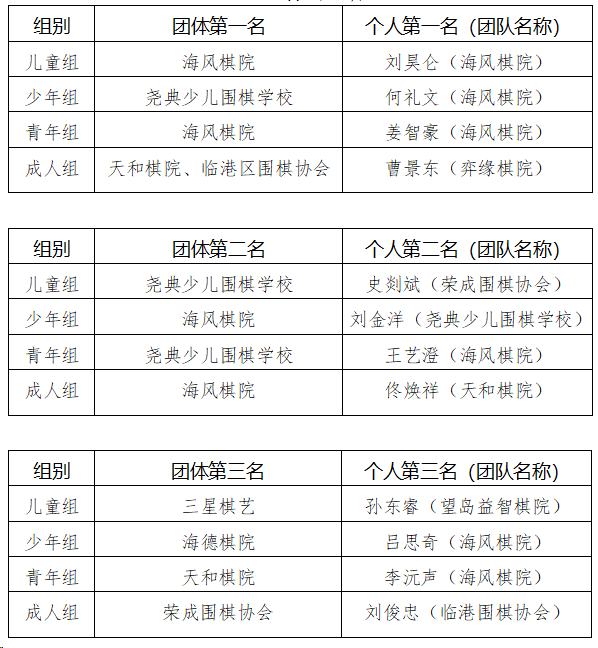 | 组别 | 团体第一名 | 个人第一名（团队名称） |
|---|---|---|
| 儿童组 | 海风棋院 | 刘昊仑（海风棋院） |
| 少年组 | 尧典少儿围棋学校 | 何礼文（海风棋院） |
| 青年组 | 海风棋院 | 姜智豪（海风棋院） |
| 成人组 | 天和棋院、临港区围棋协会 | 曹景东（弈缘棋院） |

| 组别 | 团体第二名 | 个人第二名（团队名称） |
|---|---|---|
| 儿童组 | 尧典少儿围棋学校 | 史剡斌（荣成围棋协会） |
| 少年组 | 海风棋院 | 刘金洋（尧典少儿围棋学校） |
| 青年组 | 尧典少儿围棋学校 | 王艺澄（海风棋院） |
| 成人组 | 海风棋院 | 佟焕祥（天和棋院） |

| 组别 | 团体第三名 | 个人第三名（团队名称） |
|---|---|---|
| 儿童组 | 三星棋艺 | 孙东睿（望岛益智棋院） |
| 少年组 | 海德棋院 | 吕思奇（海风棋院） |
| 青年组 | 天和棋院 | 李沅声（海风棋院） |
| 成人组 | 荣成围棋协会 | 刘俊忠（临港围棋协会） |